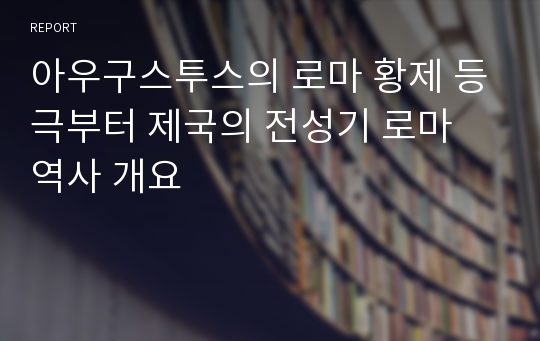 REPORT

아우구스투스의 로마 황제 등극부터 제국의 전성기 로마 역사 개요